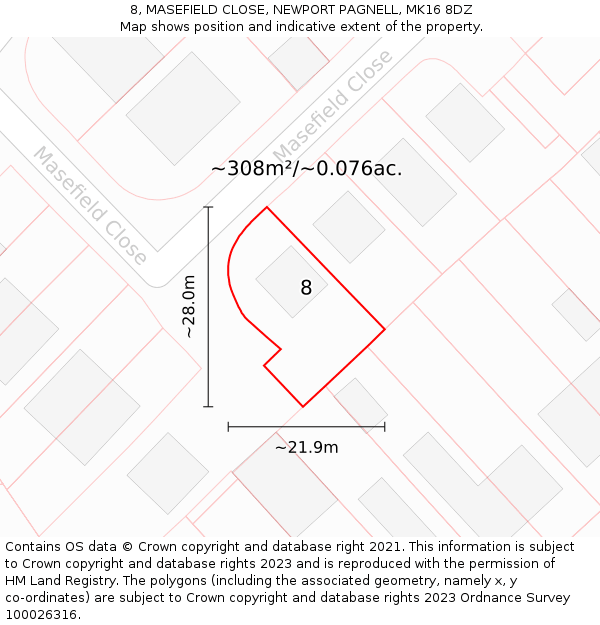 8, MASEFIELD CLOSE, NEWPORT PAGNELL, MK16 8DZ
Map shows position and indicative extent of the property.

Masefield Close

Masefield Close

~308m²/~0.076ac.

~28.0m

8

~21.9m

Contains OS data © Crown copyright and database right 2021. This information is subject to Crown copyright and database rights 2023 and is reproduced with the permission of HM Land Registry. The polygons (including the associated geometry, namely x, y co-ordinates) are subject to Crown copyright and database rights 2023 Ordnance Survey 100026316.